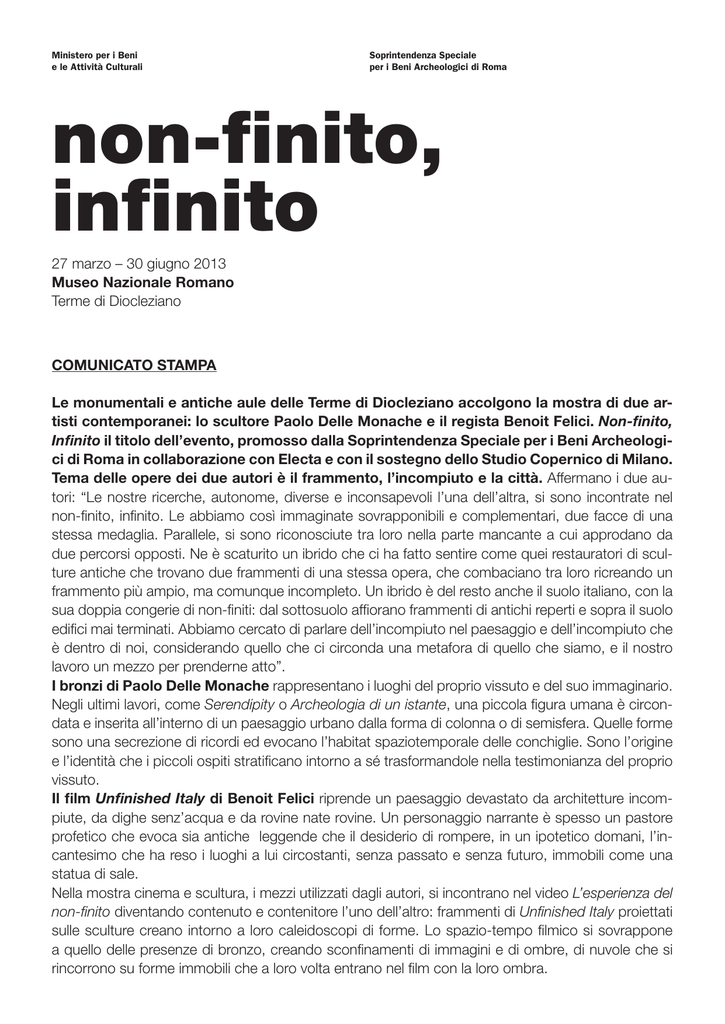 Ministero per i Beni
e le Attività Culturali

Soprintendenza Speciale
per i Beni Archeologici di Roma

non-finito, infinito

27 marzo – 30 giugno 2013
Museo Nazionale Romano
Terme di Diocleziano

COMUNICATO STAMPA

Le monumentali e antiche aule delle Terme di Diocleziano accolgono la mostra di due artisti contemporanei: lo scultore Paolo Delle Monache e il regista Benoit Felici. Non-finito, Infinito il titolo dell'evento, promosso dalla Soprintendenza Speciale per i Beni Archeologici di Roma in collaborazione con Electa e con il sostegno dello Studio Copernico di Milano. Tema delle opere dei due autori è il frammento, l'incompiuto e la città. Affermano i due autori: "Le nostre ricerche, autonome, diverse e inconsapevoli l'una dell'altra, si sono incontrate nel non-finito, infinito. Le abbiamo così immaginate sovrapponibili e complementari, due facce di una stessa medaglia. Parallele, si sono riconosciute tra loro nella parte mancante a cui approdano da due percorsi opposti. Ne è scaturito un ibrido che ci ha fatto sentire come quei restauratori di sculture antiche che trovano due frammenti di una stessa opera, che combaciano tra loro ricreando un frammento più ampio, ma comunque incompleto. Un ibrido è del resto anche il suolo italiano, con la sua doppia congerie di non-finiti: dal sottosuolo affiorano frammenti di antichi reperti e sopra il suolo edifici mai terminati. Abbiamo cercato di parlare dell'incompiuto nel paesaggio e dell'incompiuto che è dentro di noi, considerando quello che ci circonda una metafora di quello che siamo, e il nostro lavoro un mezzo per prenderne atto".
I bronzi di Paolo Delle Monache rappresentano i luoghi del proprio vissuto e del suo immaginario. Negli ultimi lavori, come Serendipity o Archeologia di un istante, una piccola figura umana è circondata e inserita all'interno di un paesaggio urbano dalla forma di colonna o di semisfera. Quelle forme sono una secrezione di ricordi ed evocano l'habitat spaziotemporale delle conchiglie. Sono l'origine e l'identità che i piccoli ospiti stratificano intorno a sé trasformandole nella testimonianza del proprio vissuto.
Il film Unfinished Italy di Benoit Felici riprende un paesaggio devastato da architetture incompiute, da dighe senz'acqua e da rovine nate rovine. Un personaggio narrante è spesso un pastore profetico che evoca sia antiche leggende che il desiderio di rompere, in un ipotetico domani, l'incantesimo che ha reso i luoghi a lui circostanti, senza passato e senza futuro, immobili come una statua di sale.
Nella mostra cinema e scultura, i mezzi utilizzati dagli autori, si incontrano nel video L'esperienza del non-finito diventando contenuto e contenitore l'uno dell'altro: frammenti di Unfinished Italy proiettati sulle sculture creano intorno a loro caleidoscopi di forme. Lo spazio-tempo filmico si sovrappone a quello delle presenze di bronzo, creando sconfinamenti di immagini e di ombre, di nuvole che si rincorrono su forme immobili che a loro volta entrano nel film con la loro ombra.